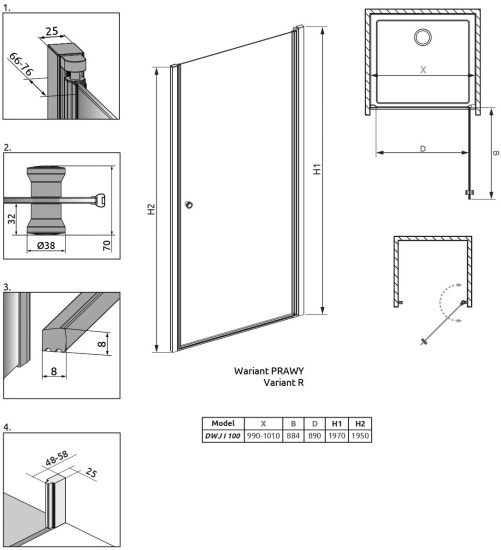 1.

25

66-76

2.

32

Ø38

70

3.

8

8

4.

48-58

25

H2

H1

X

D

B

Wariant PRAWY
Variant R

| Model | X | B | D | H1 | H2 |
|---|---|---|---|---|---|
| DWJ I 100 | 990-1010 | 884 | 890 | 1970 | 1950 |